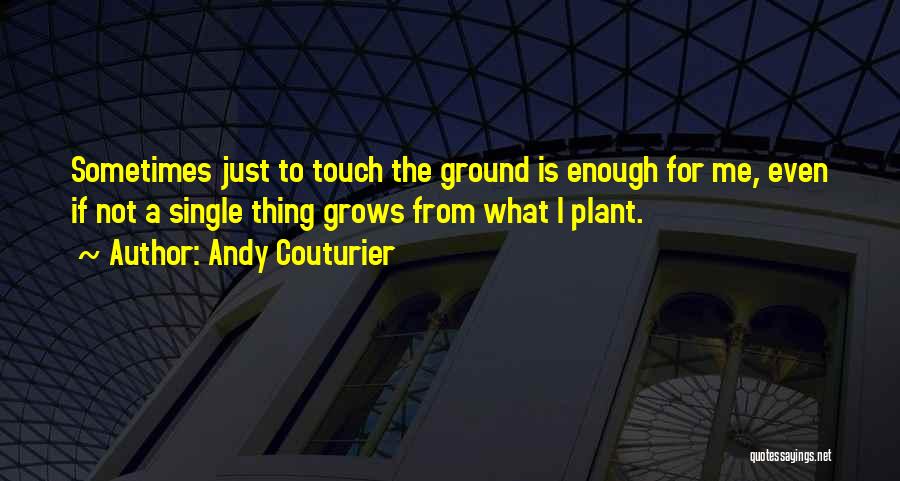 Sometimes just to touch the ground is enough for me, even if not a single thing grows from what I plant.

~ Author: Andy Couturier

quotessayings.net